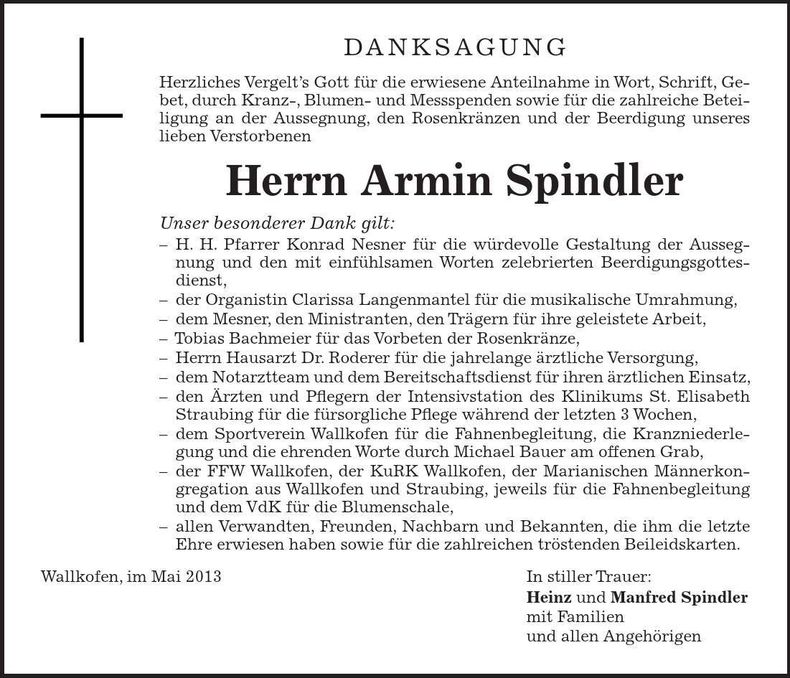 DANKSAGUNG

Herzliches Vergelt's Gott für die erwiesene Anteilnahme in Wort, Schrift, Gebet, durch Kranz-, Blumen- und Messspenden sowie für die zahlreiche Beteiligung an der Aussegnung, den Rosenkränzen und der Beerdigung unseres lieben Verstorbenen

Herrn Armin Spindler

Unser besonderer Dank gilt:
– H. H. Pfarrer Konrad Nesner für die würdevolle Gestaltung der Aussegnung und den mit einfühlsamen Worten zelebrierten Beerdigungsgottesdienst,
– der Organistin Clarissa Langenmantel für die musikalische Umrahmung,
– dem Mesner, den Ministranten, den Trägern für ihre geleistete Arbeit,
– Tobias Bachmeier für das Vorbeten der Rosenkränze,
– Herrn Hausarzt Dr. Roderer für die jahrelange ärztliche Versorgung,
– dem Notarztteam und dem Bereitschaftsdienst für ihren ärztlichen Einsatz,
– den Ärzten und Pflegern der Intensivstation des Klinikums St. Elisabeth Straubing für die fürsorgliche Pflege während der letzten 3 Wochen,
– dem Sportverein Wallkofen für die Fahnenbegleitung, die Kranzniederlegung und die ehrenden Worte durch Michael Bauer am offenen Grab,
– der FFW Wallkofen, der KuRK Wallkofen, der Marianischen Männerkongregation aus Wallkofen und Straubing, jeweils für die Fahnenbegleitung und dem VdK für die Blumenschale,
– allen Verwandten, Freunden, Nachbarn und Bekannten, die ihm die letzte Ehre erwiesen haben sowie für die zahlreichen tröstenden Beileidskarten.

Wallkofen, im Mai 2013

In stiller Trauer:
Heinz und Manfred Spindler
mit Familien
und allen Angehörigen